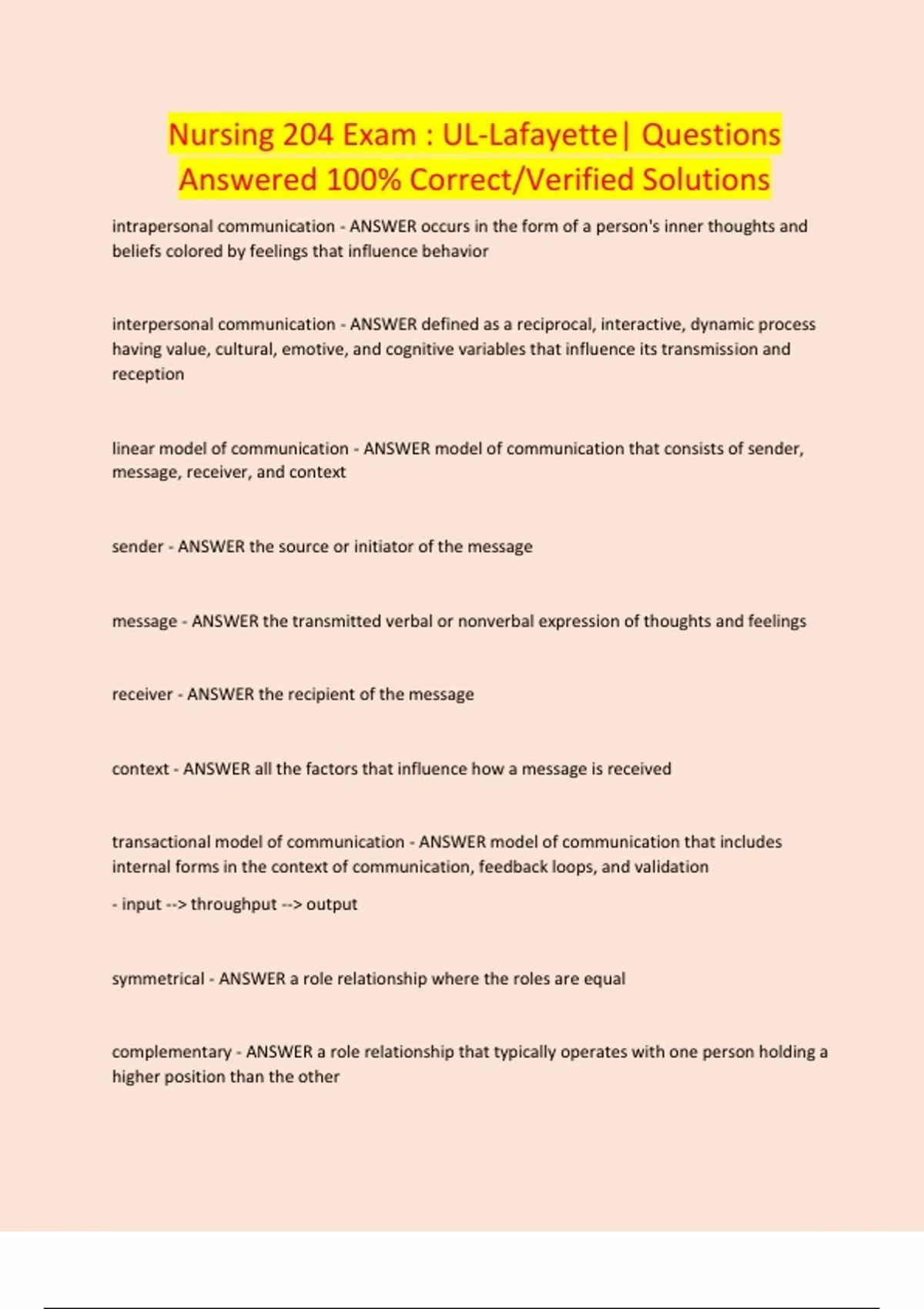 Nursing 204 Exam : UL-Lafayette| Questions Answered 100% Correct/Verified Solutions

intrapersonal communication - ANSWER occurs in the form of a person's inner thoughts and beliefs colored by feelings that influence behavior

interpersonal communication - ANSWER defined as a reciprocal, interactive, dynamic process having value, cultural, emotive, and cognitive variables that influence its transmission and reception

linear model of communication - ANSWER model of communication that consists of sender, message, receiver, and context

sender - ANSWER the source or initiator of the message

message - ANSWER the transmitted verbal or nonverbal expression of thoughts and feelings

receiver - ANSWER the recipient of the message

context - ANSWER all the factors that influence how a message is received

transactional model of communication - ANSWER model of communication that includes internal forms in the context of communication, feedback loops, and validation

- input --> throughput --> output

symmetrical - ANSWER a role relationship where the roles are equal

complementary - ANSWER a role relationship that typically operates with one person holding a higher position than the other